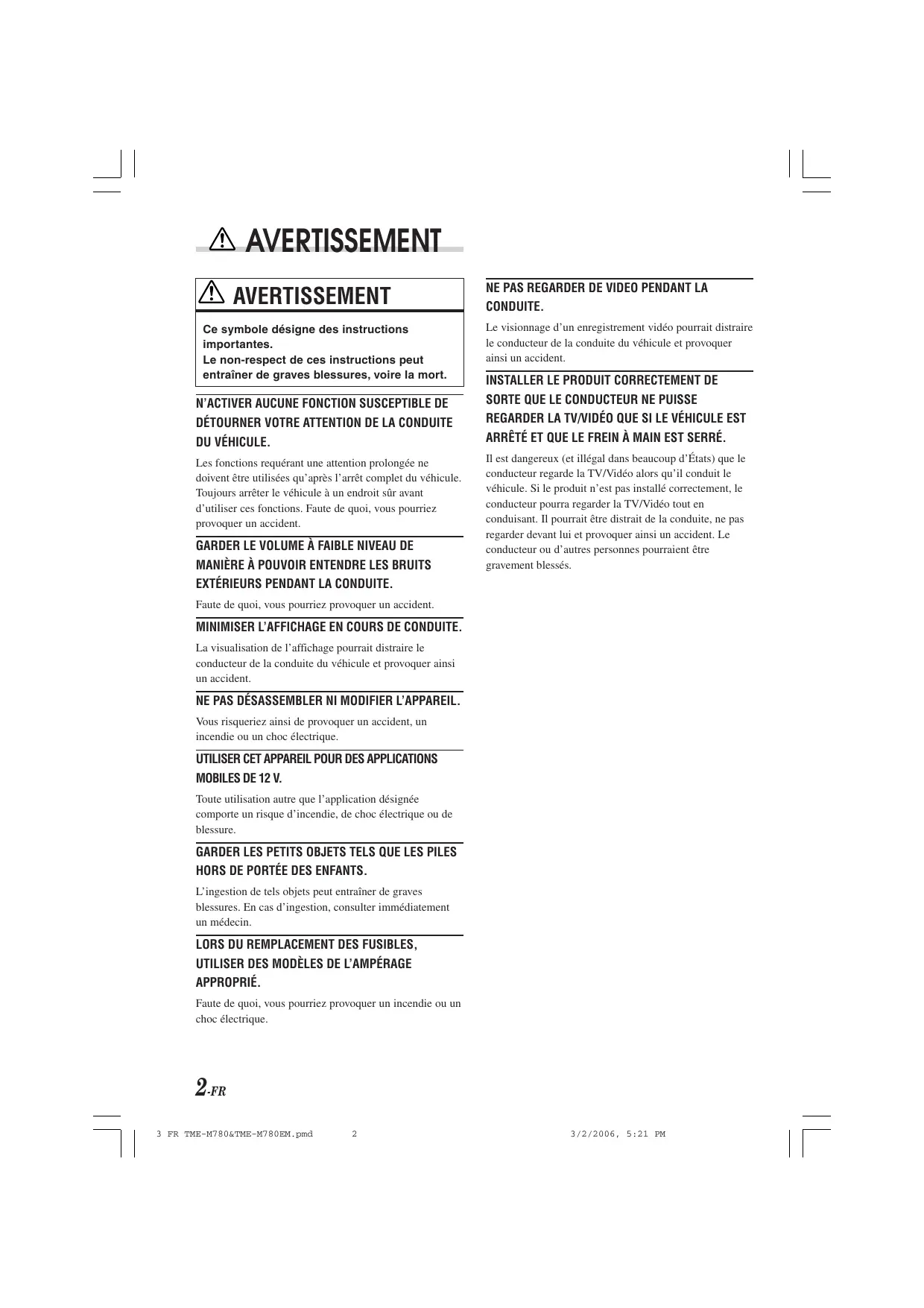 AVERTISSEMENT

AVERTISSEMENT

Ce symbole désigne des instructions importantes.
Le non-respect de ces instructions peut entraîner de graves blessures, voire la mort.

N'ACTIVER AUCUNE FONCTION SUSCEPTIBLE DE DÉTOURNER VOTRE ATTENTION DE LA CONDUITE DU VÉHICULE.

Les fonctions requérant une attention prolongée ne doivent être utilisées qu'après l'arrêt complet du véhicule. Toujours arrêter le véhicule à un endroit sûr avant d'utiliser ces fonctions. Faute de quoi, vous pourriez provoquer un accident.

GARDER LE VOLUME À FAIBLE NIVEAU DE MANIÈRE À POUVOIR ENTENDRE LES BRUITS EXTÉRIEURS PENDANT LA CONDUITE.

Faute de quoi, vous pourriez provoquer un accident.

MINIMISER L'AFFICHAGE EN COURS DE CONDUITE.

La visualisation de l'affichage pourrait distraire le conducteur de la conduite du véhicule et provoquer ainsi un accident.

NE PAS DÉSASSEMBLER NI MODIFIER L'APPAREIL.

Vous risqueriez ainsi de provoquer un accident, un incendie ou un choc électrique.

UTILISER CET APPAREIL POUR DES APPLICATIONS MOBILES DE 12 V.

Toute utilisation autre que l'application désignée comporte un risque d'incendie, de choc électrique ou de blessure.

GARDER LES PETITS OBJETS TELS QUE LES PILES HORS DE PORTÉE DES ENFANTS.

L'ingestion de tels objets peut entraîner de graves blessures. En cas d'ingestion, consulter immédiatement un médecin.

LORS DU REMPLACEMENT DES FUSIBLES, UTILISER DES MODÈLES DE L'AMPÉRAGE APPROPRIÉ.

Faute de quoi, vous pourriez provoquer un incendie ou un choc électrique.

NE PAS REGARDER DE VIDEO PENDANT LA CONDUITE.

Le visionnage d'un enregistrement vidéo pourrait distraire le conducteur de la conduite du véhicule et provoquer ainsi un accident.

INSTALLER LE PRODUIT CORRECTEMENT DE SORTE QUE LE CONDUCTEUR NE PUISSE REGARDER LA TV/VIDÉO QUE SI LE VÉHICULE EST ARRÊTÉ ET QUE LE FREIN À MAIN EST SERRÉ.

Il est dangereux (et illégal dans beaucoup d'États) que le conducteur regarde la TV/Vidéo alors qu'il conduit le véhicule. Si le produit n'est pas installé correctement, le conducteur pourra regarder la TV/Vidéo tout en conduisant. Il pourrait être distrait de la conduite, ne pas regarder devant lui et provoquer ainsi un accident. Le conducteur ou d'autres personnes pourraient être gravement blessés.

2-FR

3 FR TME-M780&TME-M780EM.pmd 2 3/2/2006, 5:21 PM